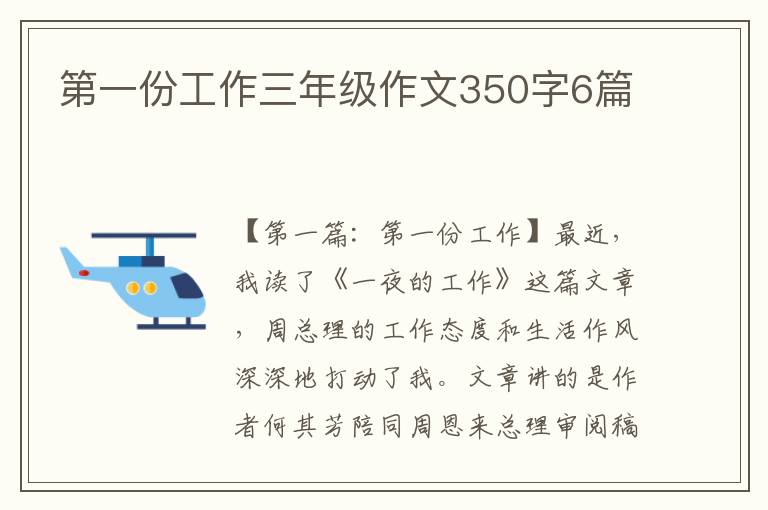 第一份工作三年级作文350字6篇

【第一篇：第一份工作】最近，我读了《一夜的工作》这篇文章，周总理的工作态度和生活作风深深地打动了我。文章讲的是作者何其芳陪同周恩来总理审阅稿